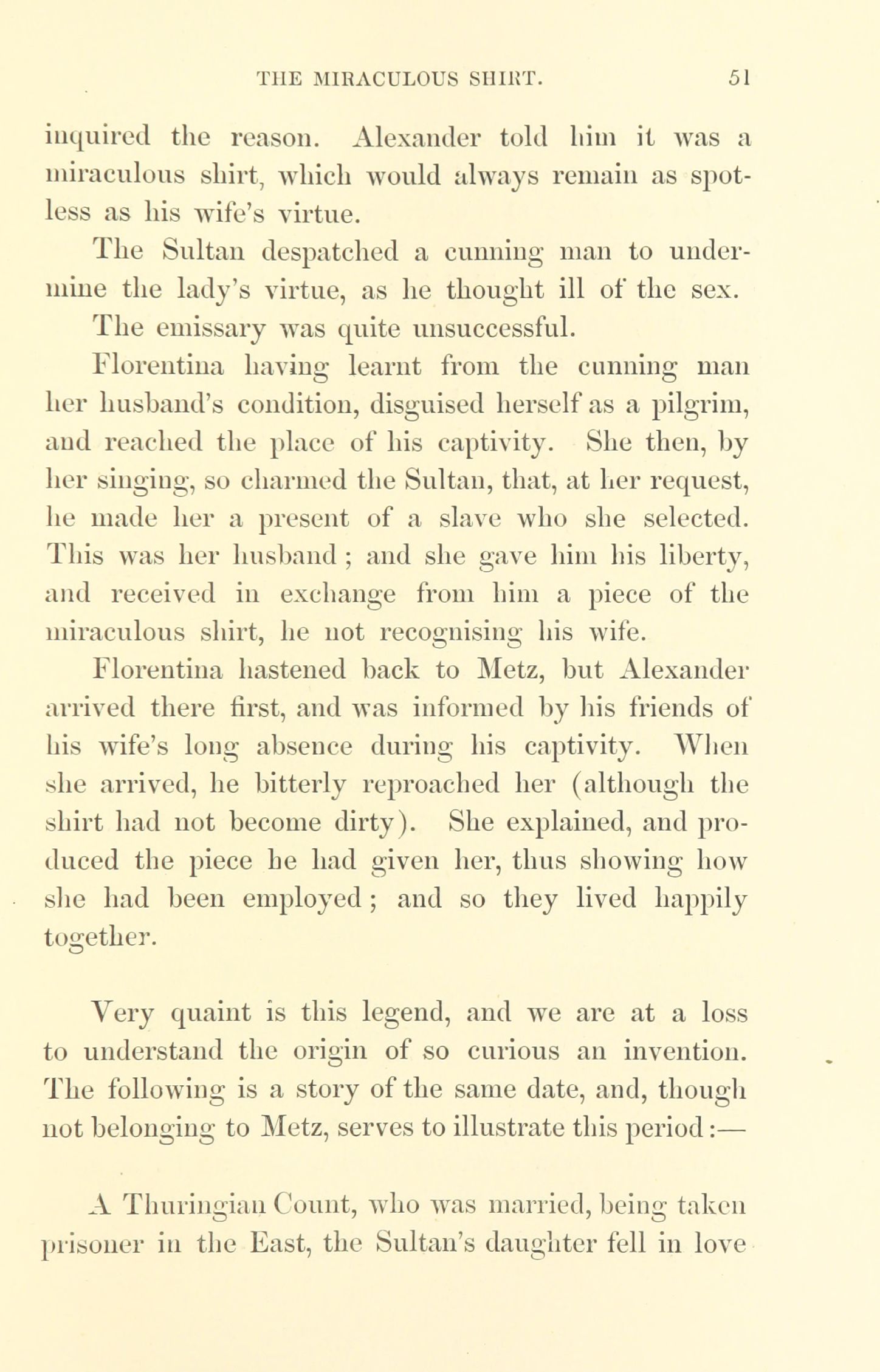 THE MIRACULOUS SHIRT. 51

inquired the reason. Alexander told him it was a miraculous shirt, which would always remain as spotless as his wife's virtue.

The Sultan despatched a cunning man to undermine the lady's virtue, as he thought ill of the sex.

The emissary was quite unsuccessful.

Florentina having learnt from the cunning man her husband's condition, disguised herself as a pilgrim, and reached the place of his captivity. She then, by her singing, so charmed the Sultan, that, at her request, he made her a present of a slave who she selected. This was her husband; and she gave him his liberty, and received in exchange from him a piece of the miraculous shirt, he not recognising his wife.

Florentina hastened back to Metz, but Alexander arrived there first, and was informed by his friends of his wife's long absence during his captivity. When she arrived, he bitterly reproached her (although the shirt had not become dirty). She explained, and produced the piece he had given her, thus showing how she had been employed; and so they lived happily together.

Very quaint is this legend, and we are at a loss to understand the origin of so curious an invention. The following is a story of the same date, and, though not belonging to Metz, serves to illustrate this period:—

A Thuringian Count, who was married, being taken prisoner in the East, the Sultan's daughter fell in love